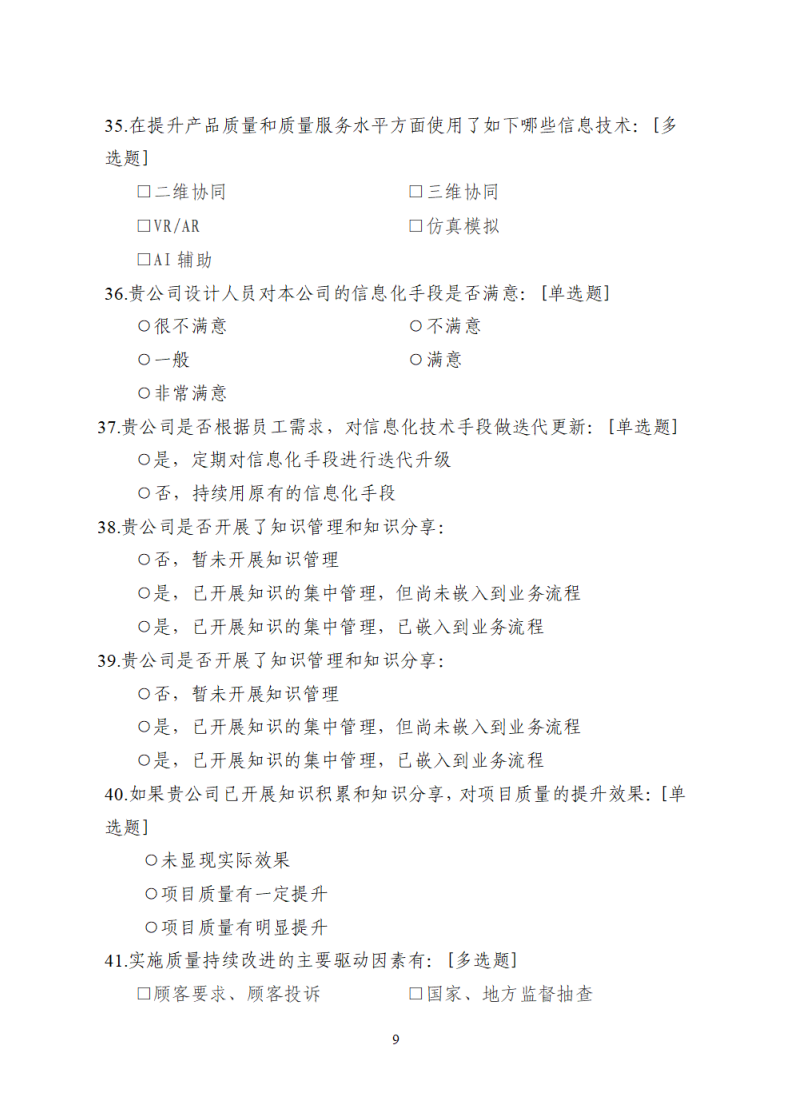 35.在提升产品质量和质量服务水平方面使用了如下哪些信息技术：[多选题]

□二维协同　　□三维协同

□VR/AR　　□仿真模拟

□AI 辅助

36.贵公司设计人员对本公司的信息化手段是否满意：[单选题]

○很不满意　　○不满意

○一般　　○满意

○非常满意

37.贵公司是否根据员工需求，对信息化技术手段做迭代更新：[单选题]

○是，定期对信息化手段进行迭代升级

○否，持续用原有的信息化手段

38.贵公司是否开展了知识管理和知识分享：

○否，暂未开展知识管理

○是，已开展知识的集中管理，但尚未嵌入到业务流程

○是，已开展知识的集中管理，已嵌入到业务流程

39.贵公司是否开展了知识管理和知识分享：

○否，暂未开展知识管理

○是，已开展知识的集中管理，但尚未嵌入到业务流程

○是，已开展知识的集中管理，已嵌入到业务流程

40.如果贵公司已开展知识积累和知识分享，对项目质量的提升效果：[单选题]

○未显现实际效果

○项目质量有一定提升

○项目质量有明显提升

41.实施质量持续改进的主要驱动因素有：[多选题]

□顾客要求、顾客投诉　　□国家、地方监督抽查

9